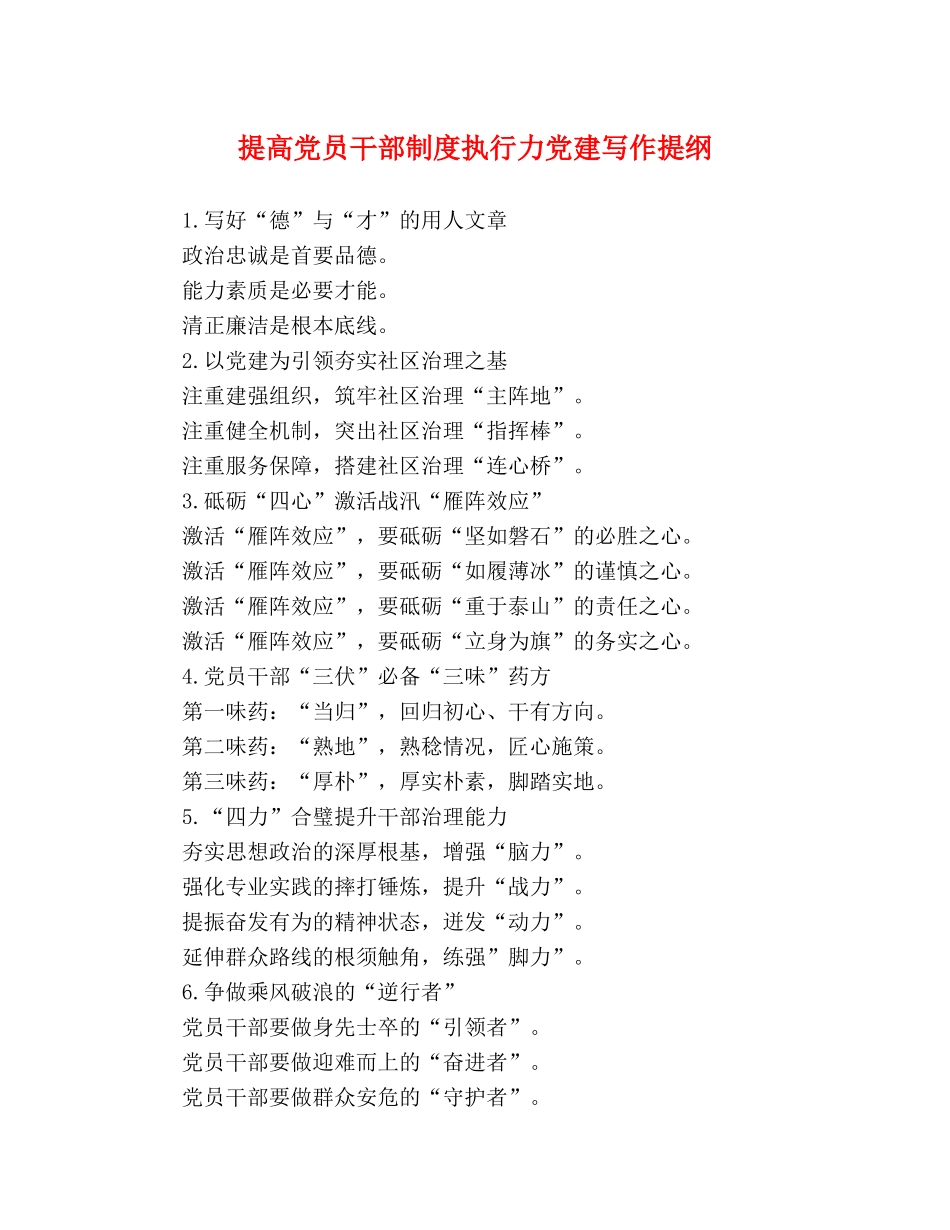 提高党员干部制度执行力党建写作提纲

1.写好“德”与“才”的用人文章
政治忠诚是首要品德。
能力素质是必要才能。
清正廉洁是根本底线。
2.以党建为引领夯实社区治理之基
注重建强组织，筑牢社区治理“主阵地”。
注重健全机制，突出社区治理“指挥棒”。
注重服务保障，搭建社区治理“连心桥”。
3.砥砺“四心”激活战汛“雁阵效应”
激活“雁阵效应”，要砥砺“坚如磐石”的必胜之心。
激活“雁阵效应”，要砥砺“如履薄冰”的谨慎之心。
激活“雁阵效应”，要砥砺“重于泰山”的责任之心。
激活“雁阵效应”，要砥砺“立身为旗”的务实之心。
4.党员干部“三伏”必备“三味”药方
第一味药：“当归”，回归初心、干有方向。
第二味药：“熟地”，熟稔情况，匠心施策。
第三味药：“厚朴”，厚实朴素，脚踏实地。
5.“四力”合璧提升干部治理能力
夯实思想政治的深厚根基，增强“脑力”。
强化专业实践的摔打锤炼，提升“战力”。
提振奋发有为的精神状态，迸发“动力”。
延伸群众路线的根须触角，练强”脚力”。
6.争做乘风破浪的“逆行者”
党员干部要做身先士卒的“引领者”。
党员干部要做迎难而上的“奋进者”。
党员干部要做群众安危的“守护者”。